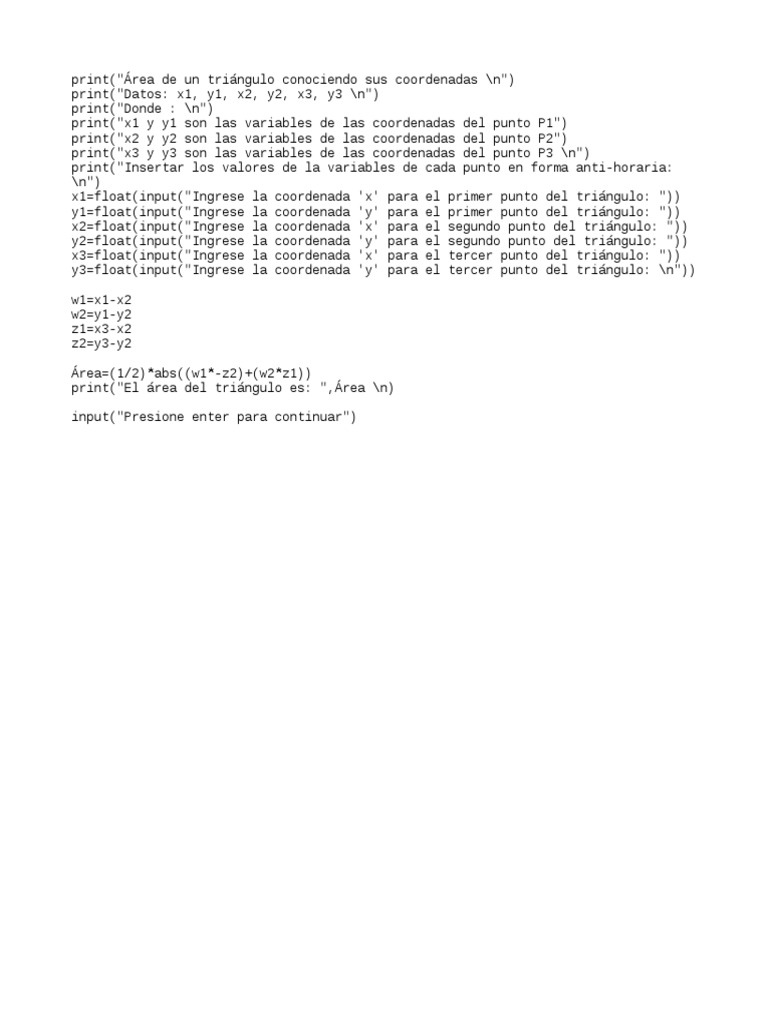 print("Área de un triángulo conociendo sus coordenadas \n")
print("Datos: x1, y1, x2, y2, x3, y3 \n")
print("Donde : \n")
print("x1 y y1 son las variables de las coordenadas del punto P1")
print("x2 y y2 son las variables de las coordenadas del punto P2")
print("x3 y y3 son las variables de las coordenadas del punto P3 \n")
print("Insertar los valores de la variables de cada punto en forma anti-horaria: \n")
x1=float(input("Ingrese la coordenada 'x' para el primer punto del triángulo: "))
y1=float(input("Ingrese la coordenada 'y' para el primer punto del triángulo: "))
x2=float(input("Ingrese la coordenada 'x' para el segundo punto del triángulo: "))
y2=float(input("Ingrese la coordenada 'y' para el segundo punto del triángulo: "))
x3=float(input("Ingrese la coordenada 'x' para el tercer punto del triángulo: "))
y3=float(input("Ingrese la coordenada 'y' para el tercer punto del triángulo: \n"))

w1=x1-x2
w2=y1-y2
z1=x3-x2
z2=y3-y2

Área=(1/2)*abs((w1*-z2)+(w2*z1))
print("El área del triángulo es: ",Área \n)

input("Presione enter para continuar")